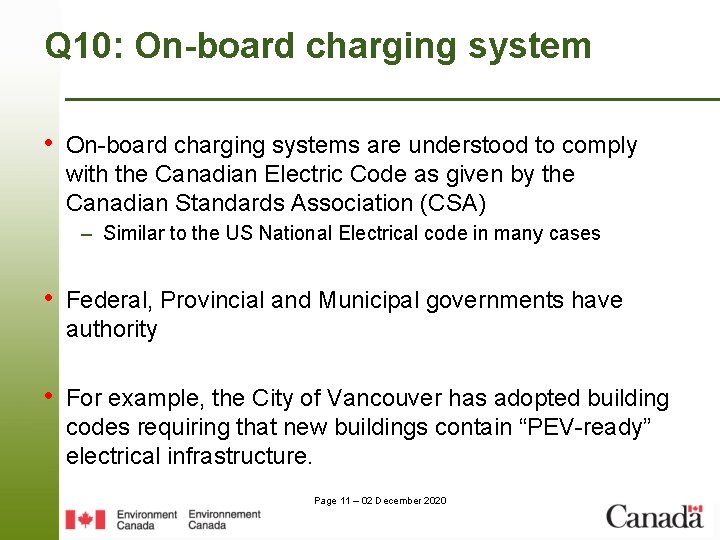 Q10: On-board charging system

• On-board charging systems are understood to comply with the Canadian Electric Code as given by the Canadian Standards Association (CSA)
– Similar to the US National Electrical code in many cases

• Federal, Provincial and Municipal governments have authority

• For example, the City of Vancouver has adopted building codes requiring that new buildings contain “PEV-ready” electrical infrastructure.

Page 11 – 02 December 2020

Environment Canada Environnement Canada

Canada